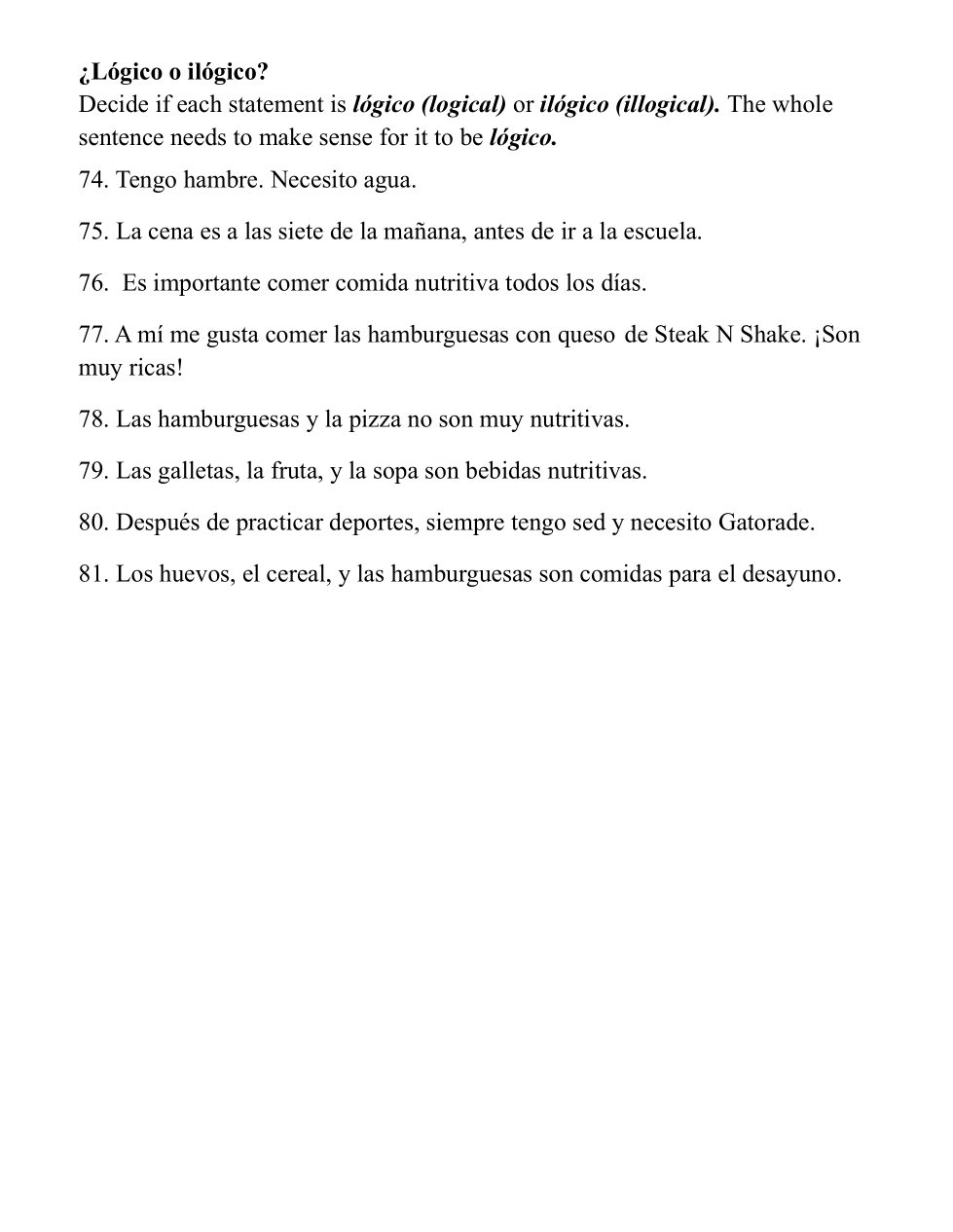 ¿Lógico o ilógico?
Decide if each statement is lógico (logical) or ilógico (illogical). The whole sentence needs to make sense for it to be lógico.

74. Tengo hambre. Necesito agua.

75. La cena es a las siete de la mañana, antes de ir a la escuela.

76. Es importante comer comida nutritiva todos los días.

77. A mí me gusta comer las hamburguesas con queso de Steak N Shake. ¡Son muy ricas!

78. Las hamburguesas y la pizza no son muy nutritivas.

79. Las galletas, la fruta, y la sopa son bebidas nutritivas.

80. Después de practicar deportes, siempre tengo sed y necesito Gatorade.

81. Los huevos, el cereal, y las hamburguesas son comidas para el desayuno.